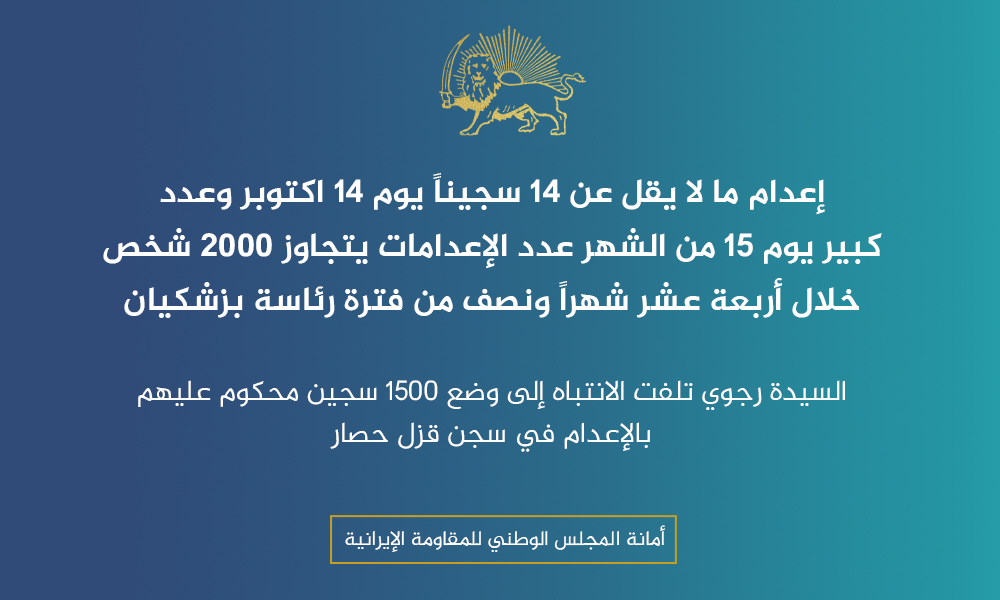 إعدام ما لا يقل عن 14 سجيناً يوم 14 اكتوبر وعدد كبير يوم 15 من الشهر عدد الإعدامات يتجاوز 2000 شخص خلال أربعة عشر شهراً ونصف من فترة رئاسة بزشكيان

السيدة رجوي تلفت الانتباه إلى وضع 1500 سجين محكوم عليهم بالإعدام في سجن قزل حصار

أمانة المجلس الوطني للمقاومة الإيرانية